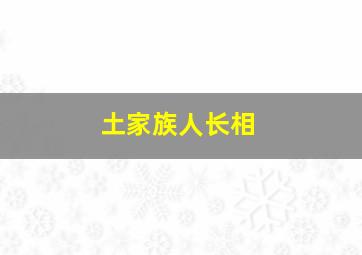 土家族人长相